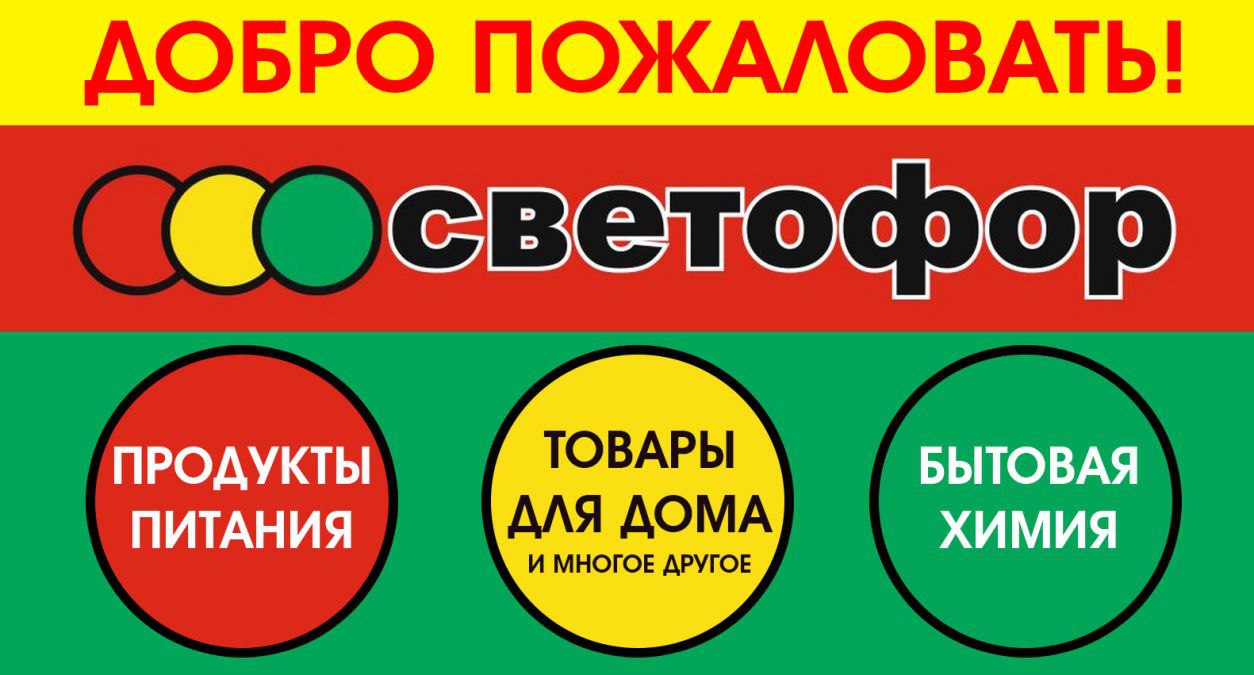 ДОБРО ПОЖАЛОВАТЬ!

светофор

ПРОДУКТЫ ПИТАНИЯ

ТОВАРЫ ДЛЯ ДОМА
И МНОГОЕ ДРУГОЕ

БЫТОВАЯ ХИМИЯ